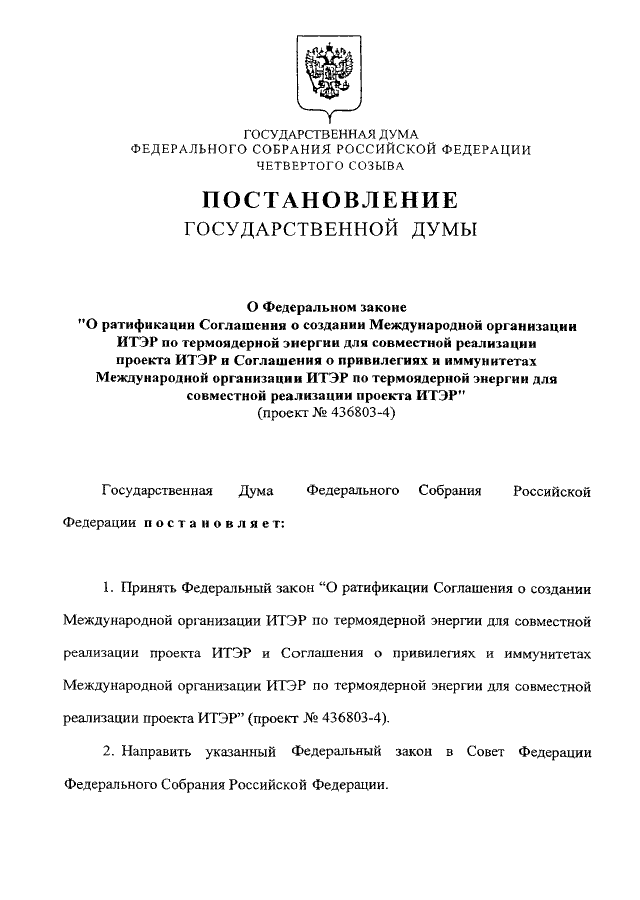 ГОСУДАРСТВЕННАЯ ДУМА
ФЕДЕРАЛЬНОГО СОБРАНИЯ РОССИЙСКОЙ ФЕДЕРАЦИИ
ЧЕТВЕРТОГО СОЗЫВА

ПОСТАНОВЛЕНИЕ
ГОСУДАРСТВЕННОЙ ДУМЫ

О Федеральном законе
"О ратификации Соглашения о создании Международной организации ИТЭР по термоядерной энергии для совместной реализации проекта ИТЭР и Соглашения о привилегиях и иммунитетах Международной организации ИТЭР по термоядерной энергии для совместной реализации проекта ИТЭР"
(проект № 436803-4)

Государственная Дума Федерального Собрания Российской Федерации постановляет:

1. Принять Федеральный закон “О ратификации Соглашения о создании Международной организации ИТЭР по термоядерной энергии для совместной реализации проекта ИТЭР и Соглашения о привилегиях и иммунитетах Международной организации ИТЭР по термоядерной энергии для совместной реализации проекта ИТЭР” (проект № 436803-4).

2. Направить указанный Федеральный закон в Совет Федерации Федерального Собрания Российской Федерации.